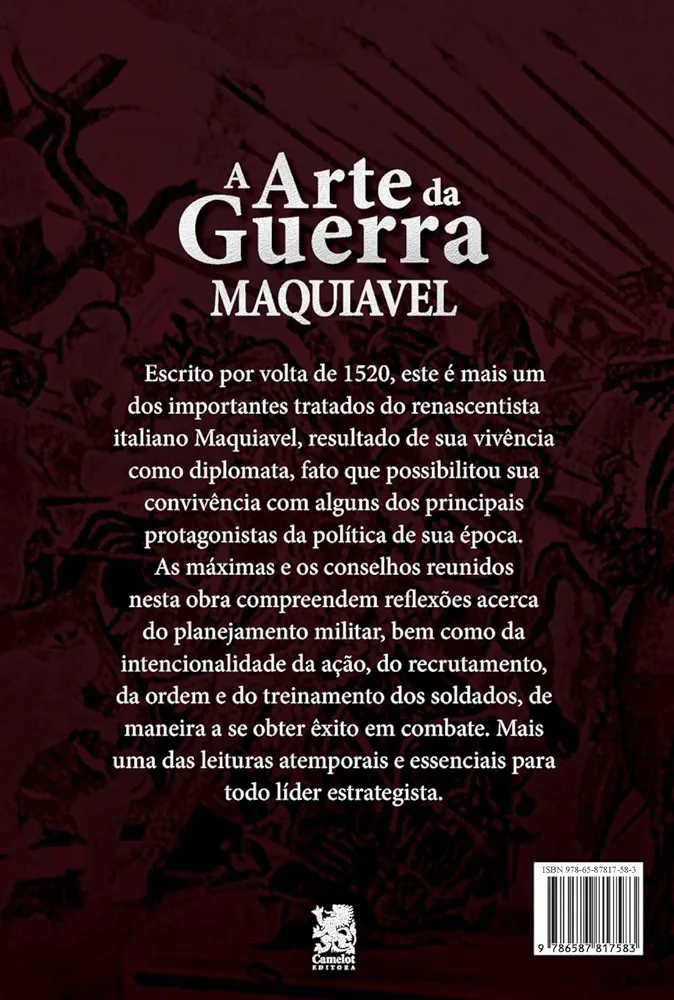 A Arte da Guerra
MAQUIAVEL

Escrito por volta de 1520, este é mais um dos importantes tratados do renascentista italiano Maquiavel, resultado de sua vivência como diplomata, fato que possibilitou sua convivência com alguns dos principais protagonistas da política de sua época. As máximas e os conselhos reunidos nesta obra compreendem reflexões acerca do planejamento militar, bem como da intencionalidade da ação, do recrutamento, da ordem e do treinamento dos soldados, de maneira a se obter êxito em combate. Mais uma das leituras atemporais e essenciais para todo líder estrategista.

Camelot
EDITORA

ISBN 978-65-87817-58-3
9 786587 817583